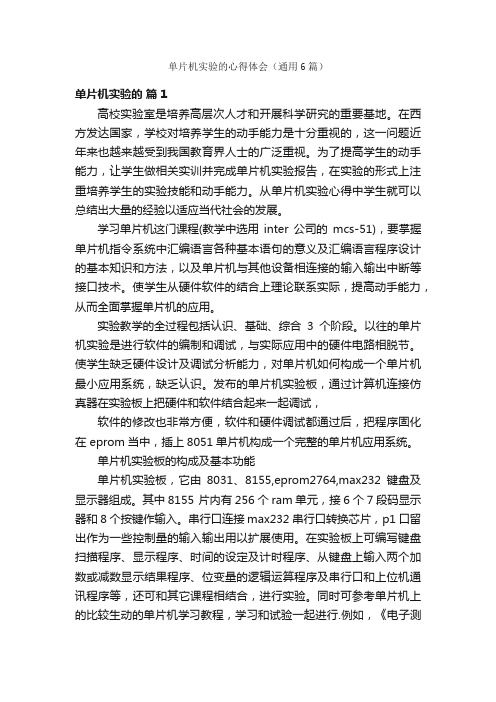 单片机实验的心得体会（通用6篇）

单片机实验的 篇1

高校实验室是培养高层次人才和开展科学研究的重要基地。在西方发达国家，学校对培养学生的动手能力是十分重视的，这一问题近年来也越来越受到我国教育界人士的广泛重视。为了提高学生的动手能力，让学生做相关实训并完成单片机实验报告，在实验的形式上注重培养学生的实验技能和动手能力。从单片机实验心得中学生就可以总结出大量的经验以适应当代社会的发展。

学习单片机这门课程(教学中选用 inter 公司的 mcs-51)，要掌握单片机指令系统中汇编语言各种基本语句的意义及汇编语言程序设计的基本知识和方法，以及单片机与其他设备相连接的输入输出中断等接口技术。使学生从硬件软件的结合上理论联系实际，提高动手能力，从而全面掌握单片机的应用。

实验教学的全过程包括认识、基础、综合 3 个阶段。以往的单片机实验是进行软件的编制和调试，与实际应用中的硬件电路相脱节。使学生缺乏硬件设计及调试分析能力，对单片机如何构成一个单片机最小应用系统，缺乏认识。发布的单片机实验板，通过计算机连接仿真器在实验板上把硬件和软件结合起来一起调试，

软件的修改也非常方便，软件和硬件调试都通过后，把程序固化在 eprom 当中，插上 8051 单片机构成一个完整的单片机应用系统。

单片机实验板的构成及基本功能

单片机实验板，它由 8031、8155,eprom2764,max232 键盘及显示器组成。其中 8155 片内有 256 个 ram 单元，接 6 个 7 段码显示器和 8 个按键作输入。串行口连接 max232 串行口转换芯片，p1 口留出作为一些控制量的输入输出用以扩展使用。在实验板上可编写键盘扫描程序、显示程序、时间的设定及计时程序、从键盘上输入两个加数或减数显示结果程序、位变量的逻辑运算程序及串行口和上位机通讯程序等，还可和其它课程相结合，进行实验。同时可参考单片机上的比较生动的单片机学习教程，学习和试验一起进行.例如，《电子测